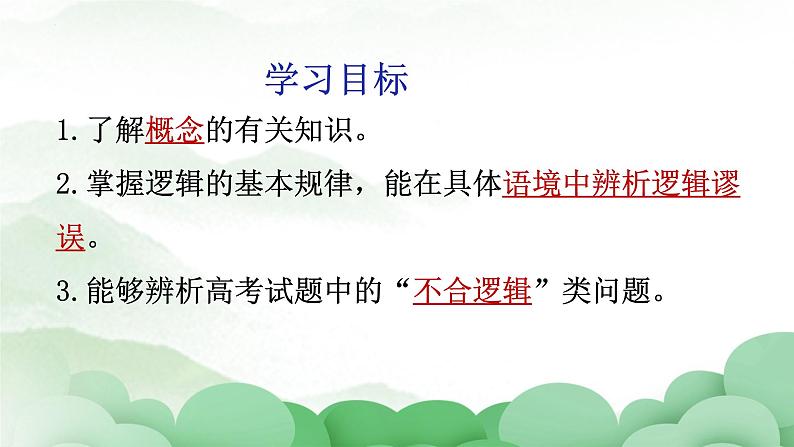 学习目标

1.了解概念的有关知识。

2.掌握逻辑的基本规律，能在具体语境中辨析逻辑谬误。

3.能够辨析高考试题中的“不合逻辑”类问题。